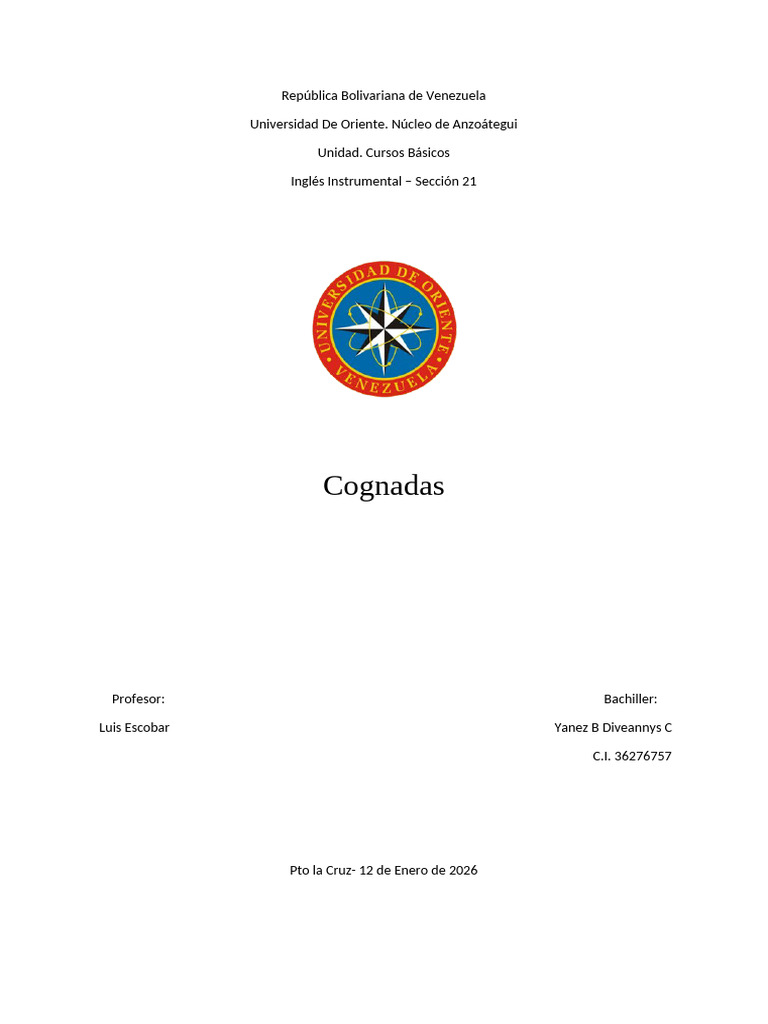 República Bolivariana de Venezuela

Universidad De Oriente. Núcleo de Anzoátegui

Unidad. Cursos Básicos

Inglés Instrumental – Sección 21

UNIVERSIDAD DE ORIENTE
VENEZUELA

Cognadas

Profesor:

Luis Escobar

Bachiller:

Yanez B Diveannys C

C.I. 36276757

Pto la Cruz- 12 de Enero de 2026